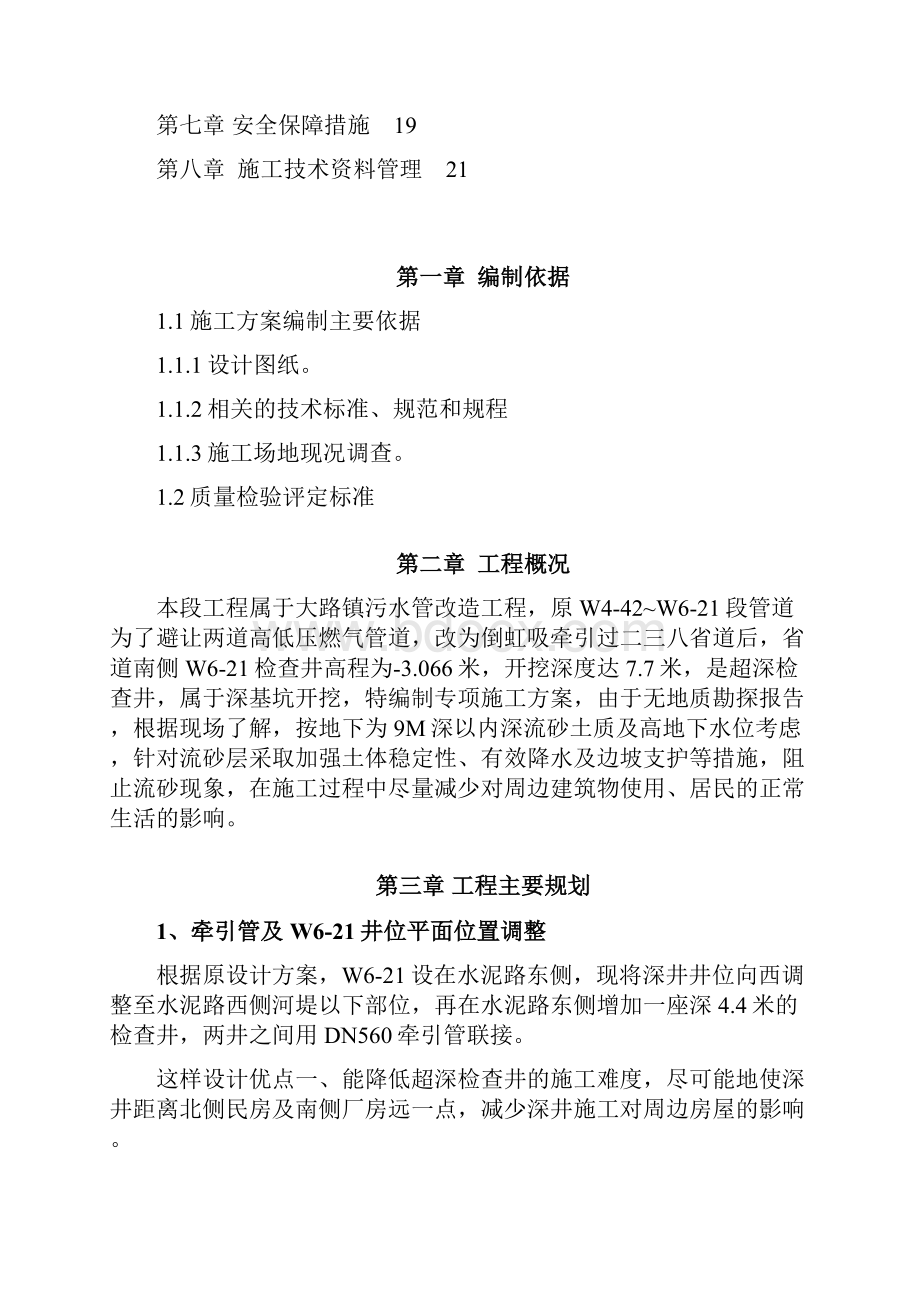 第七章 安全保障措施 19

第八章 施工技术资料管理 21

第一章 编制依据

1.1 施工方案编制主要依据

1.1.1 设计图纸。

1.1.2 相关的技术标准、规范和规程

1.1.3 施工场地现况调查。

1.2 质量检验评定标准

第二章 工程概况

本段工程属于大路镇污水管改造工程，原 W4-42~W6-21 段管道为了避让两道高低压燃气管道，改为倒虹吸牵引过二三八省道后，省道南侧 W6-21 检查井高程为-3.066 米，开挖深度达 7.7 米，是超深检查井，属于深基坑开挖，特编制专项施工方案，由于无地质勘探报告，根据现场了解，按地下为 9M 深以内深流砂土质及高地下水位考虑，针对流砂层采取加强土体稳定性、有效降水及边坡支护等措施，阻止流砂现象，在施工过程中尽量减少对周边建筑物使用、居民的正常生活的影响。

第三章 工程主要规划

1、牵引管及 W6-21 井位平面位置调整

根据原设计方案，W6-21 设在水泥路东侧，现将深井井位向西调整至水泥路西侧河堤以下部位，再在水泥路东侧增加一座深 4.4 米的检查井，两井之间用 DN560 牵引管联接。

这样设计优点一、能降低超深检查井的施工难度，尽可能地使深井距离北侧民房及南侧厂房远一点，减少深井施工对周边房屋的影响。